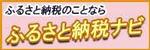 ふるさと納税のことなら

ふるさと納税ナビ